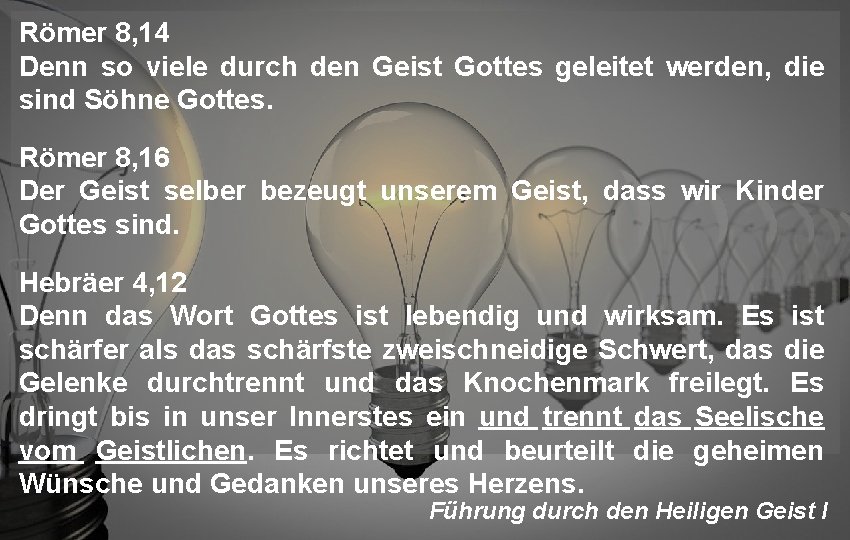 Römer 8,14
Denn so viele durch den Geist Gottes geleitet werden, die sind Söhne Gottes.

Römer 8,16
Der Geist selber bezeugt unserem Geist, dass wir Kinder Gottes sind.

Hebräer 4,12
Denn das Wort Gottes ist lebendig und wirksam. Es ist schärfer als das schärfste zweischneidige Schwert, das die Gelenke durchtrennt und das Knochenmark freilegt. Es dringt bis in unser Innerstes ein und trennt das Seelische vom Geistlichen. Es richtet und beurteilt die geheimen Wünsche und Gedanken unseres Herzens.

Führung durch den Heiligen Geist I